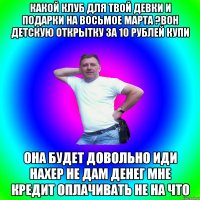 КАКОЙ КЛУБ ДЛЯ ТВОЙ ДЕВКИ И ПОДАРКИ НА ВОСЬМОЕ МАРТА ?ВОН ДЕТСКУЮ ОТКРЫТКУ ЗА 10 РУБЛЕЙ КУПИ

ОНА БУДЕТ ДОВОЛЬНО ИДИ НАХЕР НЕ ДАМ ДЕНЕГ МНЕ КРЕДИТ ОПЛАЧИВАТЬ НЕ НА ЧТО